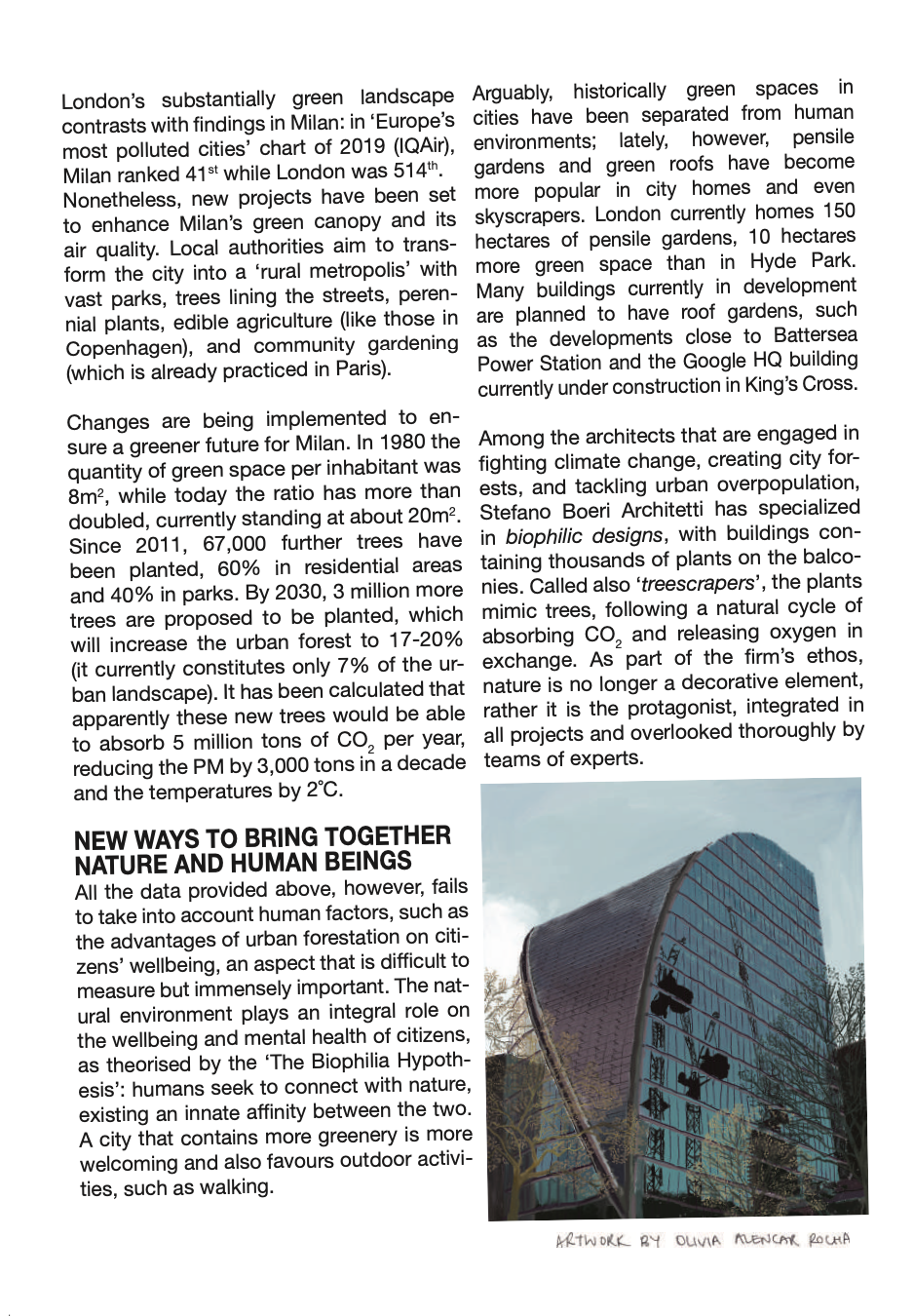 London's substantially green landscape contrasts with findings in Milan: in 'Europe's most polluted cities' chart of 2019 (IQAir), Milan ranked $41^{st}$ while London was $514^{th}$. Nonetheless, new projects have been set to enhance Milan's green canopy and its air quality. Local authorities aim to transform the city into a 'rural metropolis' with vast parks, trees lining the streets, perennial plants, edible agriculture (like those in Copenhagen), and community gardening (which is already practiced in Paris).

Changes are being implemented to ensure a greener future for Milan. In 1980 the quantity of green space per inhabitant was $8m^2$, while today the ratio has more than doubled, currently standing at about $20m^2$. Since 2011, 67,000 further trees have been planted, 60% in residential areas and 40% in parks. By 2030, 3 million more trees are proposed to be planted, which will increase the urban forest to 17-20% (it currently constitutes only 7% of the urban landscape). It has been calculated that apparently these new trees would be able to absorb 5 million tons of $CO_2$ per year, reducing the PM by 3,000 tons in a decade and the temperatures by 2°C.

NEW WAYS TO BRING TOGETHER NATURE AND HUMAN BEINGS
All the data provided above, however, fails to take into account human factors, such as the advantages of urban forestation on citizens' wellbeing, an aspect that is difficult to measure but immensely important. The natural environment plays an integral role on the wellbeing and mental health of citizens, as theorised by the 'The Biophilia Hypothesis': humans seek to connect with nature, existing an innate affinity between the two. A city that contains more greenery is more welcoming and also favours outdoor activities, such as walking.

Arguably, historically green spaces in cities have been separated from human environments; lately, however, pensile gardens and green roofs have become more popular in city homes and even skyscrapers. London currently homes 150 hectares of pensile gardens, 10 hectares more green space than in Hyde Park. Many buildings currently in development are planned to have roof gardens, such as the developments close to Battersea Power Station and the Google HQ building currently under construction in King's Cross.

Among the architects that are engaged in fighting climate change, creating city forests, and tackling urban overpopulation, Stefano Boeri Architetti has specialized in biophilic designs, with buildings containing thousands of plants on the balconies. Called also 'treescrapers', the plants mimic trees, following a natural cycle of absorbing $CO_2$ and releasing oxygen in exchange. As part of the firm's ethos, nature is no longer a decorative element, rather it is the protagonist, integrated in all projects and overlooked thoroughly by teams of experts.

ARTWORK BY OLIVIA ALENCAR ROCHA